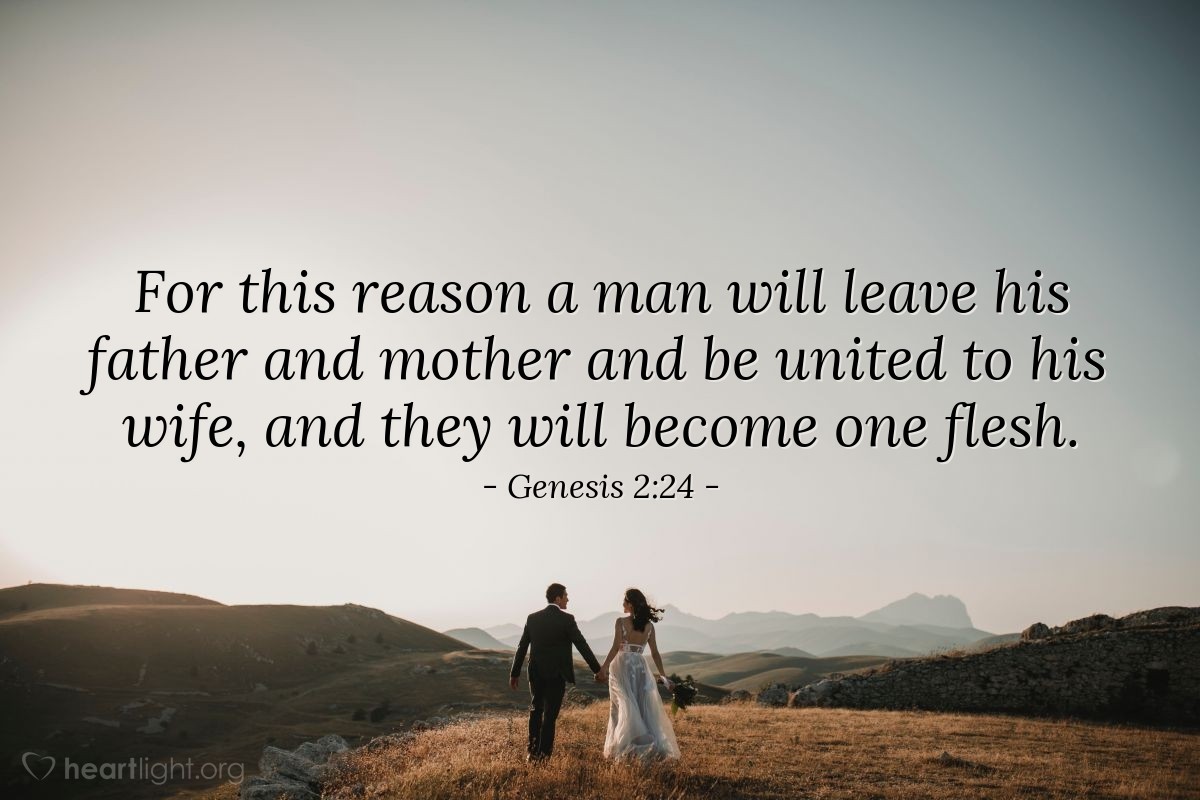 For this reason a man will leave his father and mother and be united to his wife, and they will become one flesh.

- Genesis 2:24 -

heartlight.org